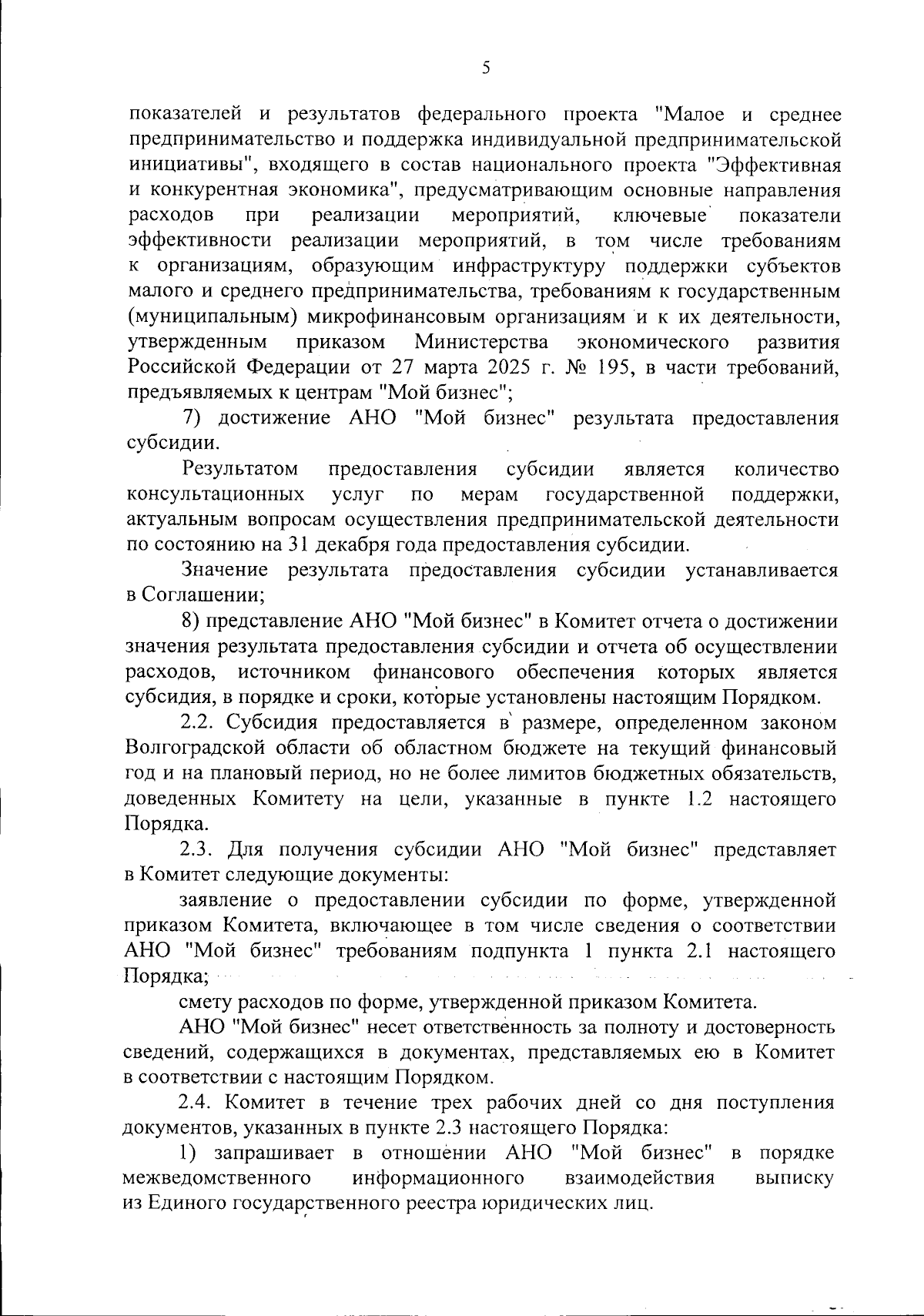 5

показателей и результатов федерального проекта "Малое и среднее предпринимательство и поддержка индивидуальной предпринимательской инициативы", входящего в состав национального проекта "Эффективная и конкурентная экономика", предусматривающим основные направления расходов при реализации мероприятий, ключевые показатели эффективности реализации мероприятий, в том числе требованиям к организациям, образующим инфраструктуру поддержки субъектов малого и среднего предпринимательства, требованиям к государственным (муниципальным) микрофинансовым организациям и к их деятельности, утвержденным приказом Министерства экономического развития Российской Федерации от 27 марта 2025 г. № 195, в части требований, предъявляемых к центрам "Мой бизнес";

7) достижение АНО "Мой бизнес" результата предоставления субсидии.

Результатом предоставления субсидии является количество консультационных услуг по мерам государственной поддержки, актуальным вопросам осуществления предпринимательской деятельности по состоянию на 31 декабря года предоставления субсидии.

Значение результата предоставления субсидии устанавливается в Соглашении;

8) представление АНО "Мой бизнес" в Комитет отчета о достижении значения результата предоставления субсидии и отчета об осуществлении расходов, источником финансового обеспечения которых является субсидия, в порядке и сроки, которые установлены настоящим Порядком.

2.2. Субсидия предоставляется в размере, определенном законом Волгоградской области об областном бюджете на текущий финансовый год и на плановый период, но не более лимитов бюджетных обязательств, доведенных Комитету на цели, указанные в пункте 1.2 настоящего Порядка.

2.3. Для получения субсидии АНО "Мой бизнес" представляет в Комитет следующие документы:

заявление о предоставлении субсидии по форме, утвержденной приказом Комитета, включающее в том числе сведения о соответствии АНО "Мой бизнес" требованиям подпункта 1 пункта 2.1 настоящего Порядка;

смету расходов по форме, утвержденной приказом Комитета.

АНО "Мой бизнес" несет ответственность за полноту и достоверность сведений, содержащихся в документах, представляемых ею в Комитет в соответствии с настоящим Порядком.

2.4. Комитет в течение трех рабочих дней со дня поступления документов, указанных в пункте 2.3 настоящего Порядка:

1) запрашивает в отношении АНО "Мой бизнес" в порядке межведомственного информационного взаимодействия выписку из Единого государственного реестра юридических лиц.